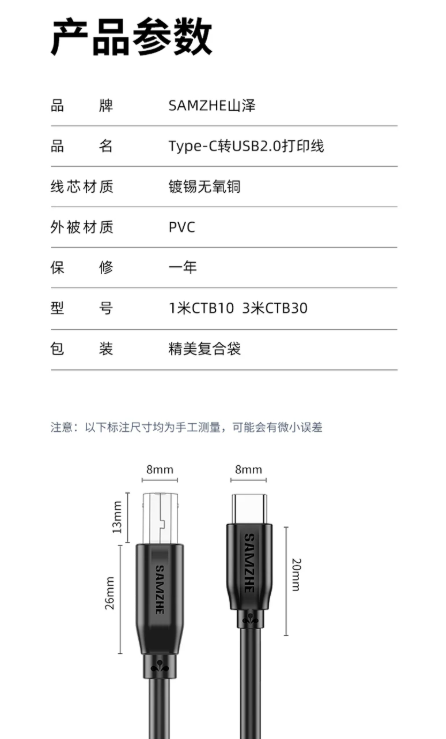 产品参数

| 品　　牌 | SAMZHE山泽 |
|---|---|
| 品　　名 | Type-C转USB2.0打印线 |
| 线芯材质 | 镀锡无氧铜 |
| 外被材质 | PVC |
| 保　　修 | 一年 |
| 型　　号 | 1米CTB10 3米CTB30 |
| 包　　装 | 精美复合袋 |

注意：以下标注尺寸均为手工测量，可能会有微小误差

8mm

8mm

13mm

26mm

SAMZHE

SAMZHE

20mm